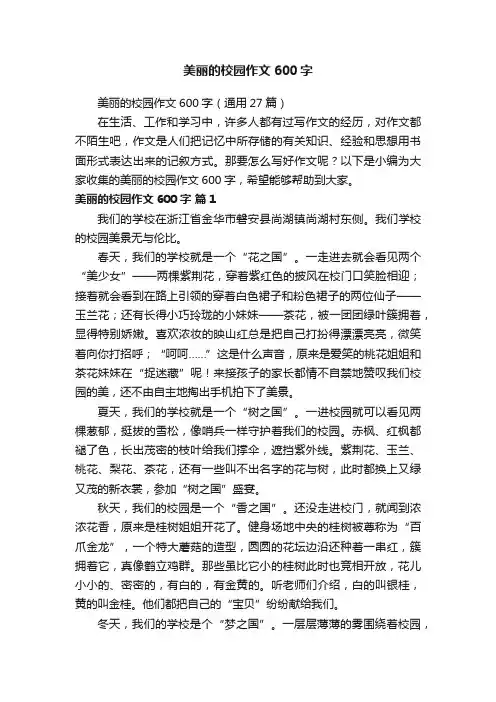 美丽的校园作文 600 字

美丽的校园作文 600 字（通用 27 篇）

在生活、工作和学习中，许多人都有过写作文的经历，对作文都不陌生吧，作文是人们把记忆中所存储的有关知识、经验和思想用书面形式表达出来的记叙方式。那要怎么写好作文呢？以下是小编为大家收集的美丽的校园作文 600 字，希望能够帮助到大家。

美丽的校园作文 600 字 篇 1

我们的学校在浙江省金华市磐安县尚湖镇尚湖村东侧。我们学校的校园美景无与伦比。

春天，我们的学校就是一个“花之国”。一走进去就会看见两个“美少女”——两棵紫荆花，穿着紫红色的披风在校门口笑脸相迎；接着就会看到在路上引领的穿着白色裙子和粉色裙子的两位仙子——玉兰花；还有长得小巧玲珑的小妹妹——茶花，被一团团绿叶簇拥着，显得特别娇嫩。喜欢浓妆的映山红总是把自己打扮得漂漂亮亮，微笑着向你打招呼；“呵呵……”这是什么声音，原来是爱笑的桃花姐姐和茶花妹妹在“捉迷藏”呢！来接孩子的家长都情不自禁地赞叹我们校园的美，还不由自主地掏出手机拍下了美景。

夏天，我们的学校就是一个“树之国”。一进校园就可以看见两棵葱郁，挺拔的雪松，像哨兵一样守护着我们的校园。赤枫、红枫都褪了色，长出茂密的枝叶给我们撑伞，遮挡紫外线。紫荆花、玉兰、桃花、梨花、茶花，还有一些叫不出名字的花与树，此时都换上又绿又茂的新衣裳，参加“树之国”盛宴。

秋天，我们的校园是一个“香之国”。还没走进校门，就闻到浓浓花香，原来是桂树姐姐开花了。健身场地中央的桂树被尊称为“百爪金龙”，一个特大蘑菇的造型，圆圆的花坛边沿还种着一串红，簇拥着它，真像鹤立鸡群。那些虽比它小的桂树此时也竞相开放，花儿小小的、密密的，有白的，有金黄的。听老师们介绍，白的叫银桂，黄的叫金桂。他们都把自己的“宝贝”纷纷献给我们。

冬天，我们的学校是个“梦之国”。一层层薄薄的雾围绕着校园，